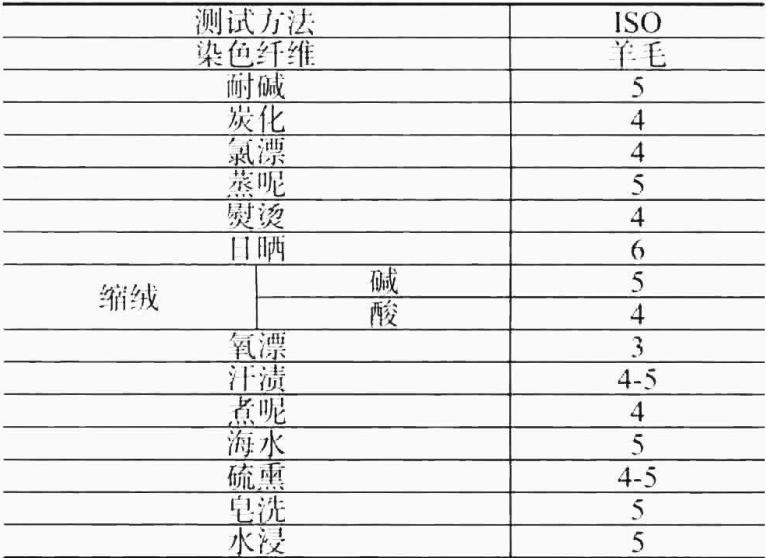 | 测试方法 |  | ISO |
|---|---|---|
| 染色纤维 |  | 羊毛 |
| 耐碱 |  | 5 |
| 炭化 |  | 4 |
| 氯漂 |  | 4 |
| 蒸呢 |  | 5 |
| 熨烫 |  | 4 |
| 日晒 |  | 6 |
| 缩绒 | 碱 | 5 |
|  | 酸 | 4 |
| 氧漂 |  | 3 |
| 汗渍 |  | 4-5 |
| 煮呢 |  | 4 |
| 海水 |  | 5 |
| 硫熏 |  | 4-5 |
| 皂洗 |  | 5 |
| 水浸 |  | 5 |